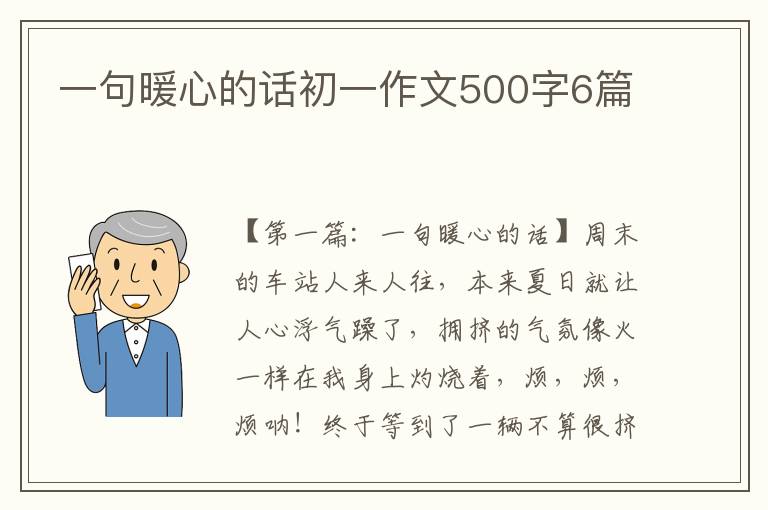 一句暖心的话初一作文500字6篇

【第一篇：一句暖心的话】周末的车站人来人往，本来夏日就让人心浮气躁了，拥挤的气氛像火一样在我身上灼烧着，烦，烦，烦呐！终于等到了一辆不算很挤